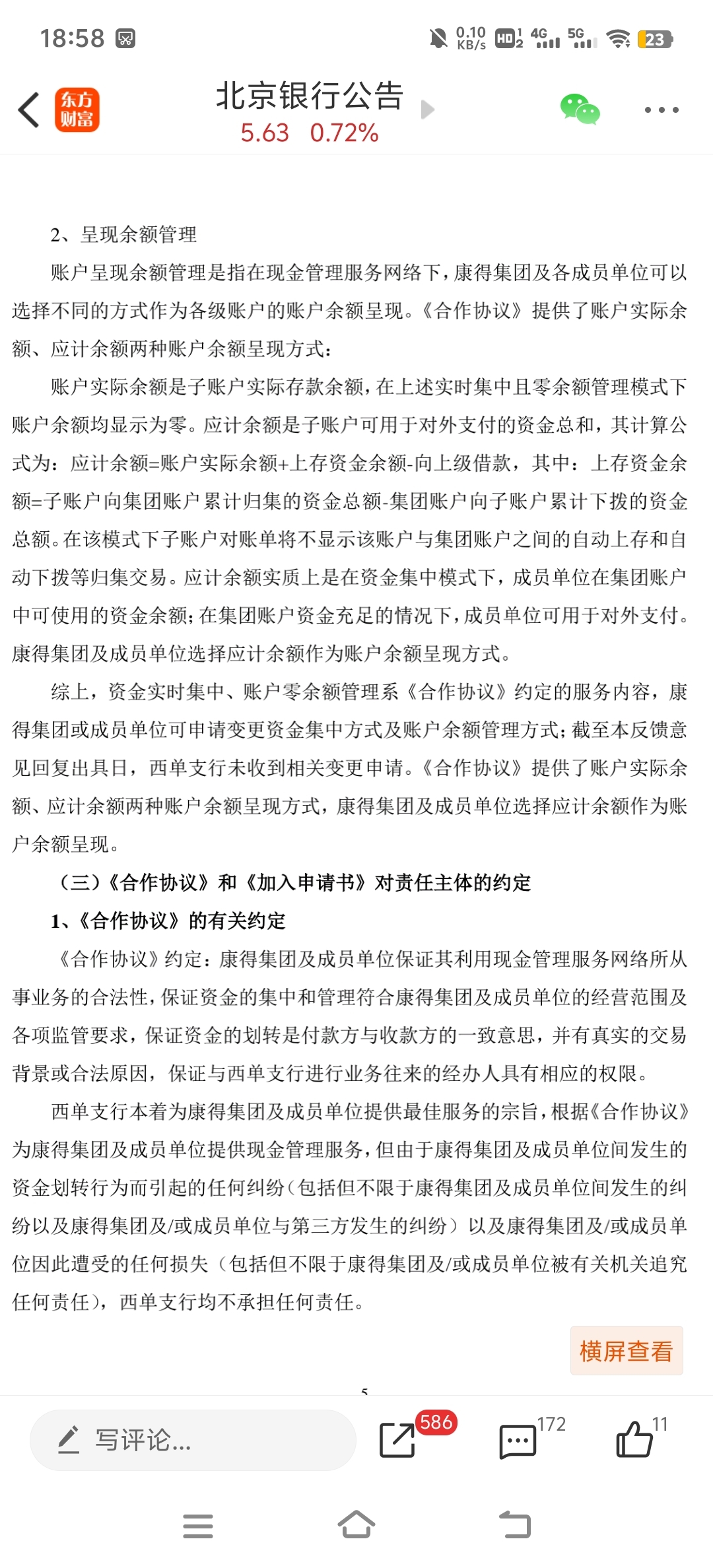 18:58 0.10 KB/s HD 4G 5G 23

东方财富 北京银行公告
5.63 0.72%

2、呈现余额管理

账户呈现余额管理是指在现金管理服务网络下，康得集团及各成员单位可以选择不同的方式作为各级账户的账户余额呈现。《合作协议》提供了账户实际余额、应计余额两种账户余额呈现方式：

账户实际余额是子账户实际存款余额，在上述实时集中且零余额管理模式下账户余额均显示为零。应计余额是子账户可用于对外支付的资金总和，其计算公式为：应计余额=账户实际余额+上存资金余额-向上级借款，其中：上存资金余额=子账户向集团账户累计归集的资金总额-集团账户向子账户累计下拨的资金总额。在该模式下子账户对账单将不显示该账户与集团账户之间的自动上存和自动下拨等归集交易。应计余额实质上是在资金集中模式下，成员单位在集团账户中可使用的资金余额；在集团账户资金充足的情况下，成员单位可用于对外支付。康得集团及成员单位选择应计余额作为账户余额呈现方式。

综上，资金实时集中、账户零余额管理系《合作协议》约定的服务内容，康得集团或成员单位可申请变更资金集中方式及账户余额管理方式；截至本反馈意见回复出具日，西单支行未收到相关变更申请。《合作协议》提供了账户实际余额、应计余额两种账户余额呈现方式，康得集团及成员单位选择应计余额作为账户余额呈现。

（三）《合作协议》和《加入申请书》对责任主体的约定

1、《合作协议》的有关约定

《合作协议》约定：康得集团及成员单位保证其利用现金管理服务网络所从事业务的合法性，保证资金的集中和管理符合康得集团及成员单位的经营范围及各项监管要求，保证资金的划转是付款方与收款方的一致意思，并有真实的交易背景或合法原因，保证与西单支行进行业务往来的经办人具有相应的权限。

西单支行本着为康得集团及成员单位提供最佳服务的宗旨，根据《合作协议》为康得集团及成员单位提供现金管理服务，但由于康得集团及成员单位间发生的资金划转行为而引起的任何纠纷（包括但不限于康得集团及成员单位间发生的纠纷以及康得集团及/或成员单位与第三方发生的纠纷）以及康得集团及/或成员单位因此遭受的任何损失（包括但不限于康得集团及/或成员单位被有关机关追究任何责任），西单支行均不承担任何责任。

横屏查看

5

写评论...
586
172
11